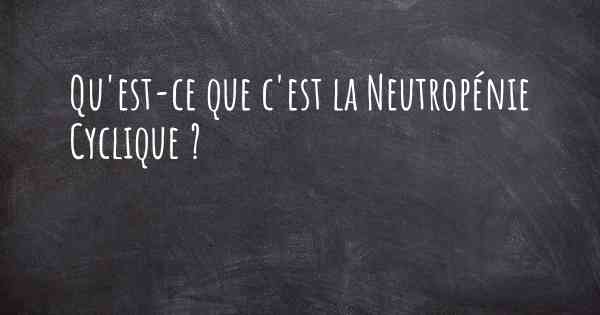 Qu'est-ce que c'est la Neutropénie Cyclique ?